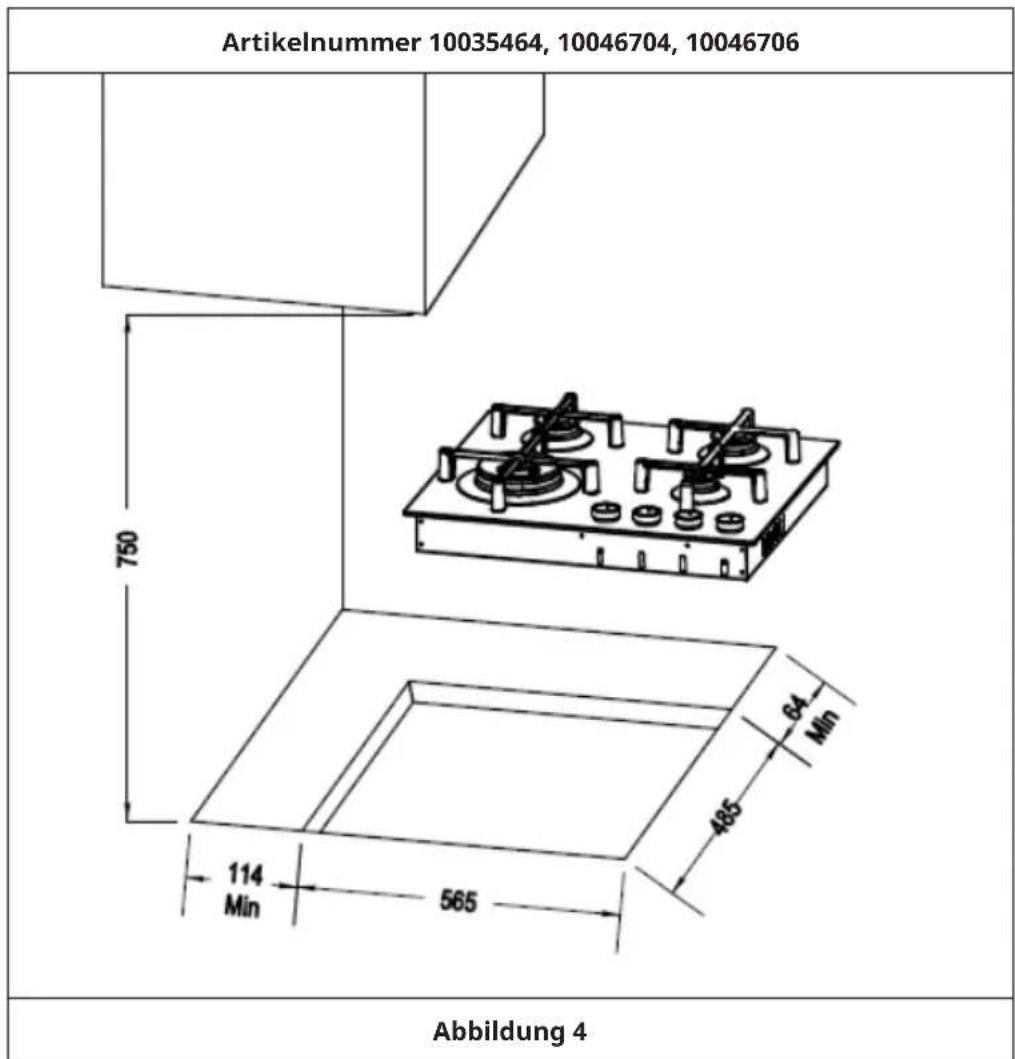 Artikelnummer 10035464, 10046704, 10046706

750

64
Min

485

114
Min

565

Abbildung 4